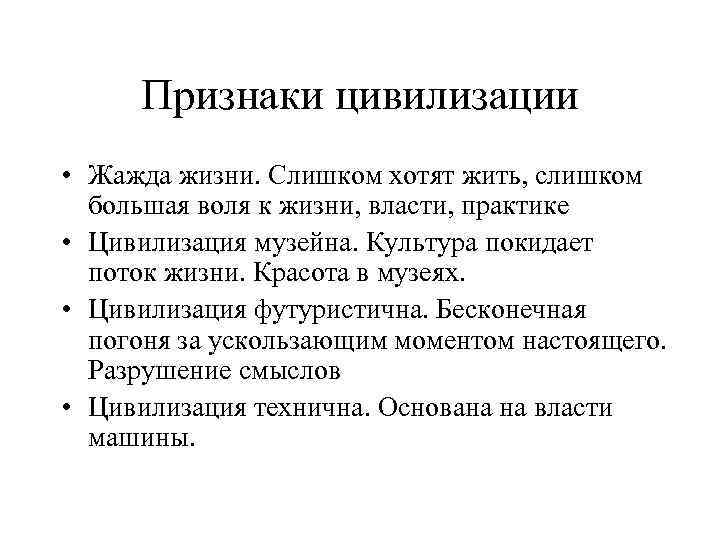 Признаки цивилизации

• Жажда жизни. Слишком хотят жить, слишком большая воля к жизни, власти, практике
• Цивилизация музейна. Культура покидает поток жизни. Красота в музеях.
• Цивилизация футуристична. Бесконечная погоня за ускользающим моментом настоящего. Разрушение смыслов
• Цивилизация технична. Основана на власти машины.